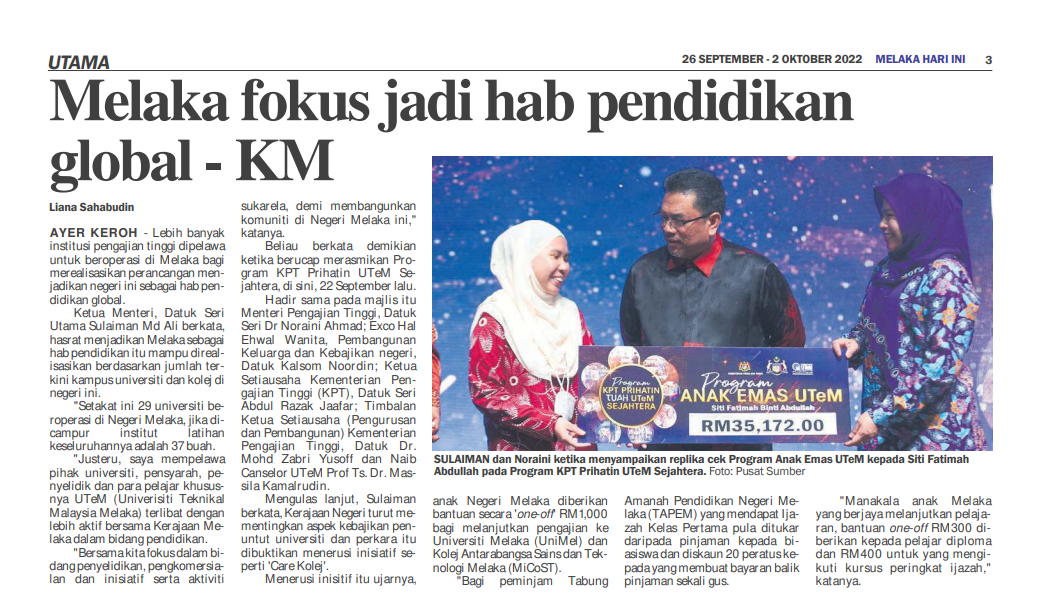 UTAMA

26 SEPTEMBER - 2 OKTOBER 2022 MELAKA HARI INI 3

Melaka fokus jadi hab pendidikan global - KM

Liana Sahabudin

AYER KEROH - Lebih banyak institusi pengajian tinggi dipelawa untuk beroperasi di Melaka bagi merealisasikan perancangan menjadikan negeri ini sebagai hab pendidikan global.

Ketua Menteri, Datuk Seri Utama Sulaiman Md Ali berkata, hasrat menjadikan Melaka sebagai hab pendidikan itu mampu direalisasikan berdasarkan jumlah terkini kampus universiti dan kolej di negeri ini.

"Setakat ini 29 universiti beroperasi di Negeri Melaka, jika dicampur institut latihan keseluruhannya adalah 37 buah.

"Justeru, saya mempelawa pihak universiti, pensyarah, penyelidik dan para pelajar khususnya UTeM (Univerisiti Teknikal Malaysia Melaka) terlibat dengan lebih aktif bersama Kerajaan Melaka dalam bidang pendidikan.

"Bersama kita fokus dalam bidang penyelidikan, pengkomersialan dan inisiatif serta aktiviti sukarela, demi membangunkan komuniti di Negeri Melaka ini," katanya.

Beliau berkata demikian ketika berucap merasmikan Program KPT Prihatin UTeM Sejahtera, di sini, 22 September lalu.

Hadir sama pada majlis itu Menteri Pengajian Tinggi, Datuk Seri Dr Noraini Ahmad; Exco Hal Ehwal Wanita, Pembangunan Keluarga dan Kebajikan negeri, Datuk Kalsom Noordin; Ketua Setiausaha Kementerian Pengajian Tinggi (KPT), Datuk Seri Abdul Razak Jaafar; Timbalan Ketua Setiausaha (Pengurusan dan Pembangunan) Kementerian Pengajian Tinggi, Datuk Dr. Mohd Zabri Yusoff dan Naib Canselor UTeM Prof Ts. Dr. Massila Kamalrudin.

Mengulas lanjut, Sulaiman berkata, Kerajaan Negeri turut mementingkan aspek kebajikan penuntut universiti dan perkara itu dibuktikan menerusi inisiatif seperti 'Care Kolej'.

Menerusi inisitif itu ujarnya, anak Negeri Melaka diberikan bantuan secara 'one-off' RM1,000 bagi melanjutkan pengajian ke Universiti Melaka (UniMel) dan Kolej Antarabangsa Sains dan Teknologi Melaka (MiCoST).

"Bagi peminjam Tabung Amanah Pendidikan Negeri Melaka (TAPEM) yang mendapat Ijazah Kelas Pertama pula ditukar daripada pinjaman kepada biasiswa dan diskaun 20 peratus kepada yang membuat bayaran balik pinjaman sekali gus.

"Manakala anak Melaka yang berjaya melanjutkan pelajaran, bantuan one-off RM300 diberikan kepada pelajar diploma dan RM400 untuk yang mengikuti kursus peringkat ijazah," katanya.

Program KPT PRIHATIN TUAH UTeM SEJAHTERA
Program ANAK EMAS UTeM
Siti Fatimah Binti Abdullah
RM35,172.00

SULAIMAN dan Noraini ketika menyampaikan replika cek Program Anak Emas UTeM kepada Siti Fatimah Abdullah pada Program KPT Prihatin UTeM Sejahtera. Foto: Pusat Sumber